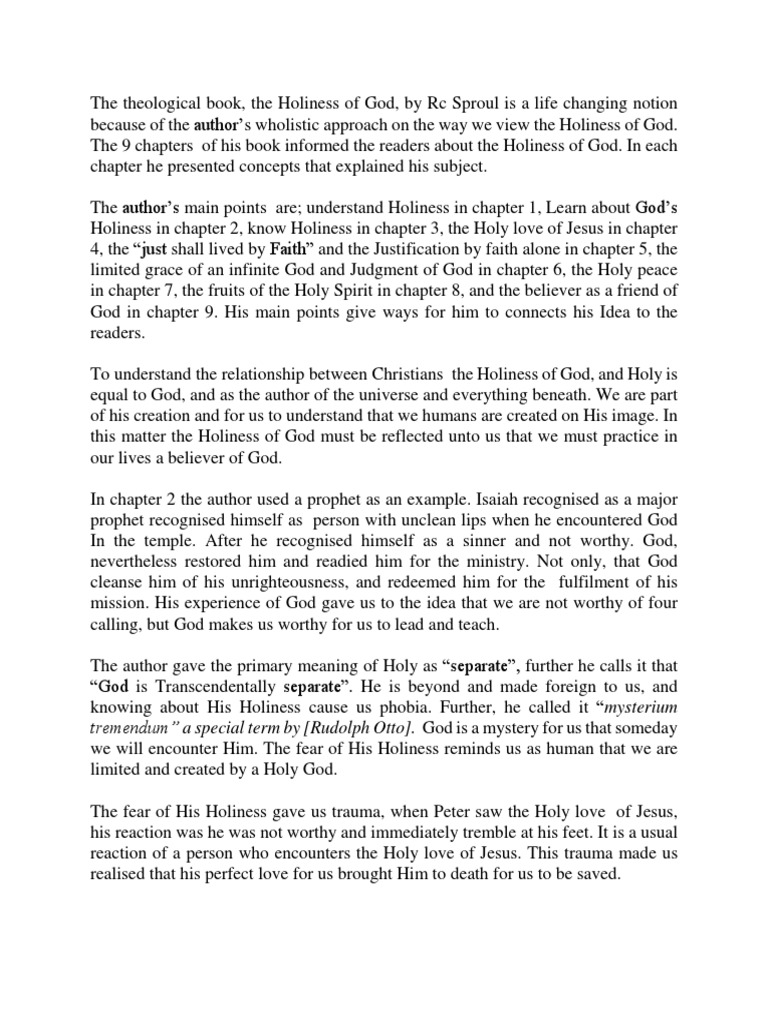 The theological book, the Holiness of God, by Rc Sproul is a life changing notion because of the author's wholistic approach on the way we view the Holiness of God. The 9 chapters of his book informed the readers about the Holiness of God. In each chapter he presented concepts that explained his subject.

The author's main points are; understand Holiness in chapter 1, Learn about God's Holiness in chapter 2, know Holiness in chapter 3, the Holy love of Jesus in chapter 4, the "just shall lived by Faith" and the Justification by faith alone in chapter 5, the limited grace of an infinite God and Judgment of God in chapter 6, the Holy peace in chapter 7, the fruits of the Holy Spirit in chapter 8, and the believer as a friend of God in chapter 9. His main points give ways for him to connects his Idea to the readers.

To understand the relationship between Christians the Holiness of God, and Holy is equal to God, and as the author of the universe and everything beneath. We are part of his creation and for us to understand that we humans are created on His image. In this matter the Holiness of God must be reflected unto us that we must practice in our lives a believer of God.

In chapter 2 the author used a prophet as an example. Isaiah recognised as a major prophet recognised himself as person with unclean lips when he encountered God In the temple. After he recognised himself as a sinner and not worthy. God, nevertheless restored him and readied him for the ministry. Not only, that God cleanse him of his unrighteousness, and redeemed him for the fulfilment of his mission. His experience of God gave us to the idea that we are not worthy of four calling, but God makes us worthy for us to lead and teach.

The author gave the primary meaning of Holy as "separate", further he calls it that "God is Transcendentally separate". He is beyond and made foreign to us, and knowing about His Holiness cause us phobia. Further, he called it "mysterium tremendum" a special term by [Rudolph Otto]. God is a mystery for us that someday we will encounter Him. The fear of His Holiness reminds us as human that we are limited and created by a Holy God.

The fear of His Holiness gave us trauma, when Peter saw the Holy love of Jesus, his reaction was he was not worthy and immediately tremble at his feet. It is a usual reaction of a person who encounters the Holy love of Jesus. This trauma made us realised that his perfect love for us brought Him to death for us to be saved.